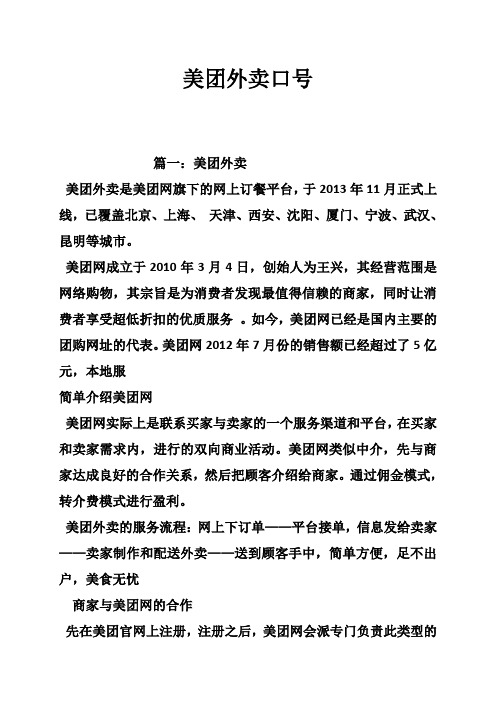 美团外卖口号

篇一：美团外卖

美团外卖是美团网旗下的网上订餐平台，于 2013 年 11 月正式上线，已覆盖北京、上海、 天津、西安、沈阳、厦门、宁波、武汉、昆明等城市。

美团网成立于 2010 年 3 月 4 日，创始人为王兴，其经营范围是网络购物，其宗旨是为消费者发现最值得信赖的商家，同时让消费者享受超低折扣的优质服务 。如今，美团网已经是国内主要的团购网址的代表。美团网 2012 年 7 月份的销售额已经超过了 5 亿元，本地服

简单介绍美团网

美团网实际上是联系买家与卖家的一个服务渠道和平台，在买家和卖家需求内，进行的双向商业活动。美团网类似中介，先与商家达成良好的合作关系，然后把顾客介绍给商家。通过佣金模式，转介费模式进行盈利。

美团外卖的服务流程：网上下订单——平台接单，信息发给卖家——卖家制作和配送外卖——送到顾客手中，简单方便，足不出户，美食无忧

商家与美团网的合作

先在美团官网上注册，注册之后，美团网会派专门负责此类型的